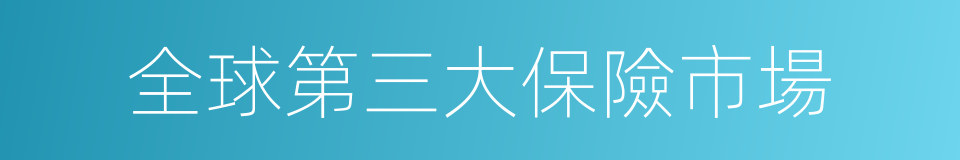 全球第三大保險市場